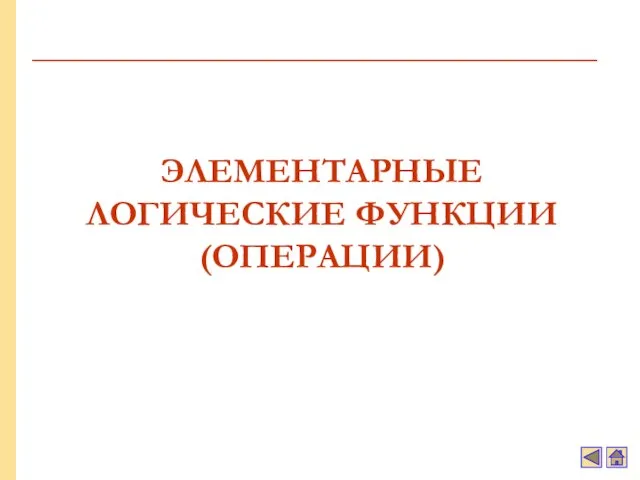 ЭЛЕМЕНТАРНЫЕ ЛОГИЧЕСКИЕ ФУНКЦИИ (ОПЕРАЦИИ)